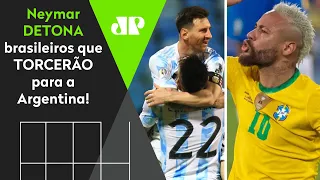 Neymar DETONA brasileiros que TORCERÃO para a Argentina!

JP

22

10